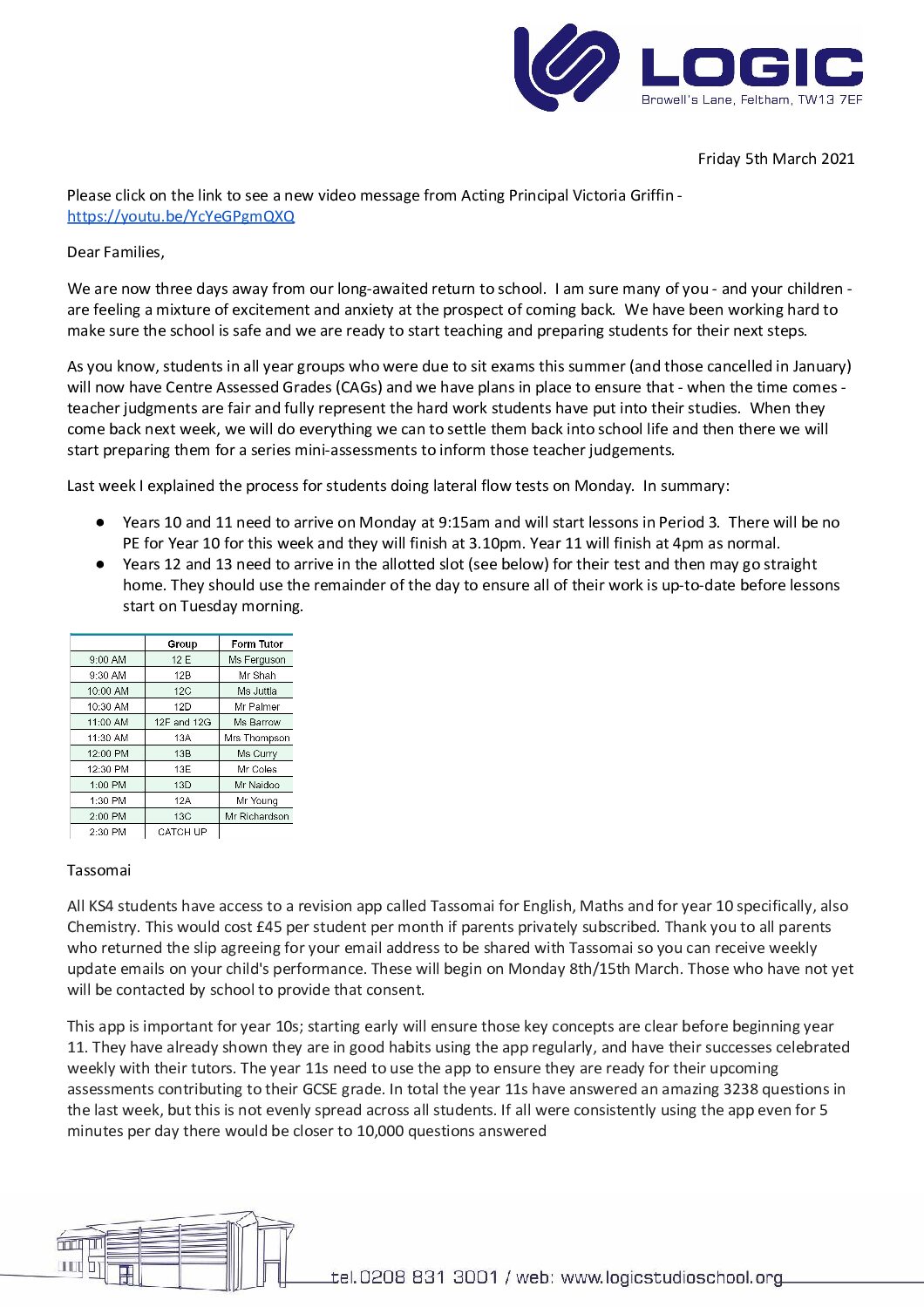 LOGIC
Browell's Lane, Feltham, TW13 7EF

Friday 5th March 2021

Please click on the link to see a new video message from Acting Principal Victoria Griffin - https://youtu.be/YcYeGPgmQXQ

Dear Families,

We are now three days away from our long-awaited return to school. I am sure many of you - and your children - are feeling a mixture of excitement and anxiety at the prospect of coming back. We have been working hard to make sure the school is safe and we are ready to start teaching and preparing students for their next steps.

As you know, students in all year groups who were due to sit exams this summer (and those cancelled in January) will now have Centre Assessed Grades (CAGs) and we have plans in place to ensure that - when the time comes - teacher judgments are fair and fully represent the hard work students have put into their studies. When they come back next week, we will do everything we can to settle them back into school life and then there we will start preparing them for a series mini-assessments to inform those teacher judgements.

Last week I explained the process for students doing lateral flow tests on Monday. In summary:

● Years 10 and 11 need to arrive on Monday at 9:15am and will start lessons in Period 3. There will be no PE for Year 10 for this week and they will finish at 3.10pm. Year 11 will finish at 4pm as normal.
● Years 12 and 13 need to arrive in the allotted slot (see below) for their test and then may go straight home. They should use the remainder of the day to ensure all of their work is up-to-date before lessons start on Tuesday morning.

| | Group | Form Tutor |
|---|---|---|
| 9:00 AM | 12 E | Ms Ferguson |
| 9:30 AM | 12B | Mr Shah |
| 10:00 AM | 12C | Ms Juttla |
| 10:30 AM | 12D | Mr Palmer |
| 11:00 AM | 12F and 12G | Ms Barrow |
| 11:30 AM | 13A | Mrs Thompson |
| 12:00 PM | 13B | Ms Curry |
| 12:30 PM | 13E | Mr Coles |
| 1:00 PM | 13D | Mr Naidoo |
| 1:30 PM | 12A | Mr Young |
| 2:00 PM | 13C | Mr Richardson |
| 2:30 PM | CATCH UP | |

Tassomai

All KS4 students have access to a revision app called Tassomai for English, Maths and for year 10 specifically, also Chemistry. This would cost £45 per student per month if parents privately subscribed. Thank you to all parents who returned the slip agreeing for your email address to be shared with Tassomai so you can receive weekly update emails on your child's performance. These will begin on Monday 8th/15th March. Those who have not yet will be contacted by school to provide that consent.

This app is important for year 10s; starting early will ensure those key concepts are clear before beginning year 11. They have already shown they are in good habits using the app regularly, and have their successes celebrated weekly with their tutors. The year 11s need to use the app to ensure they are ready for their upcoming assessments contributing to their GCSE grade. In total the year 11s have answered an amazing 3238 questions in the last week, but this is not evenly spread across all students. If all were consistently using the app even for 5 minutes per day there would be closer to 10,000 questions answered

tel.0208 831 3001 / web: www.logicstudioschool.org